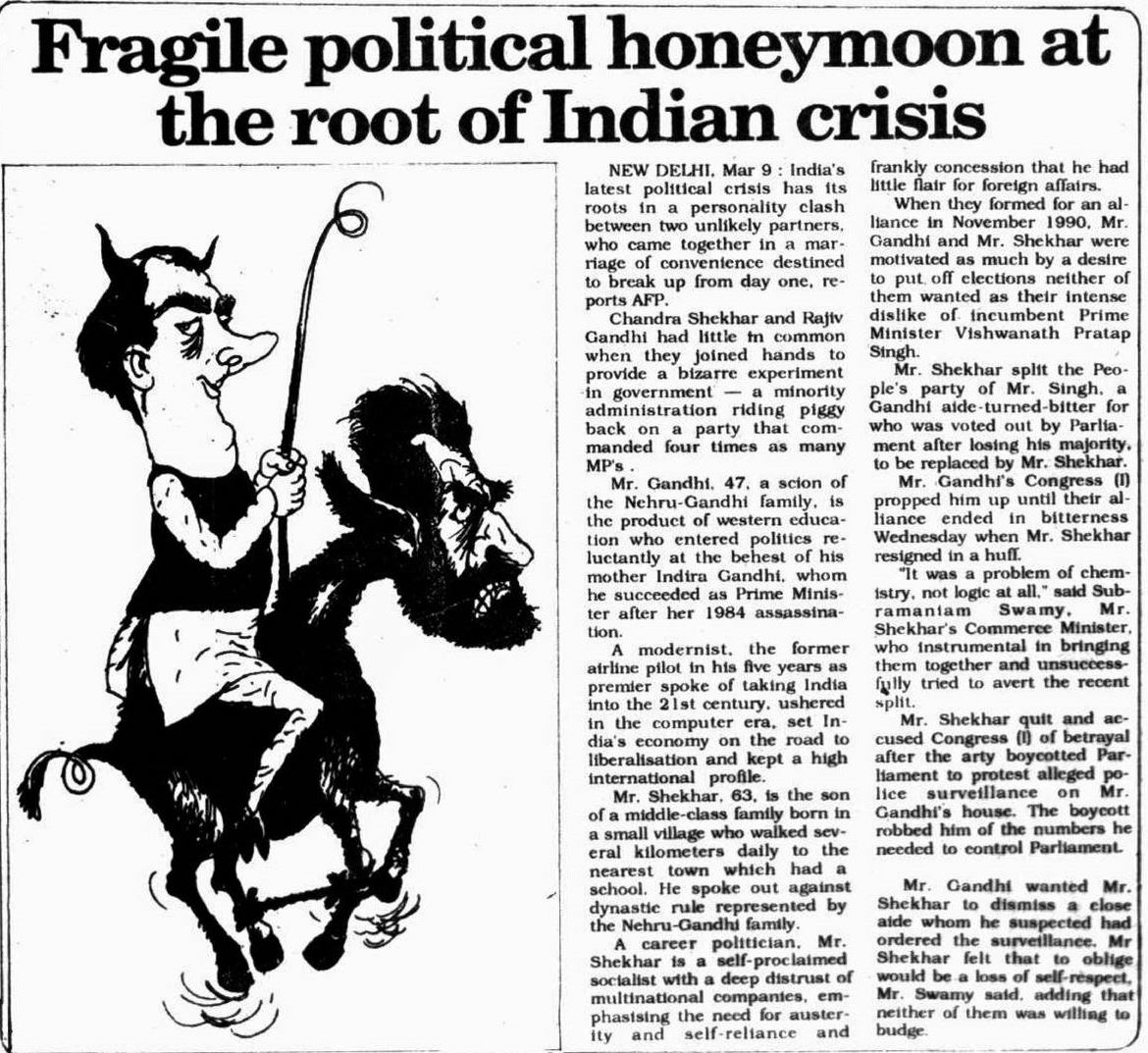 Fragile political honeymoon at the root of Indian crisis

NEW DELHI, Mar 9 : India's latest political crisis has its roots in a personality clash between two unlikely partners, who came together in a marriage of convenience destined to break up from day one, reports AFP.

Chandra Shekhar and Rajiv Gandhi had little in common when they joined hands to provide a bizarre experiment in government — a minority administration riding piggy back on a party that commanded four times as many MP's .

Mr. Gandhi, 47, a scion of the Nehru-Gandhi family, is the product of western education who entered politics reluctantly at the behest of his mother Indira Gandhi, whom he succeeded as Prime Minister after her 1984 assassination.

A modernist, the former airline pilot in his five years as premier spoke of taking India into the 21st century, ushered in the computer era, set India's economy on the road to liberalisation and kept a high international profile.

Mr. Shekhar, 63, is the son of a middle-class family born in a small village who walked several kilometers daily to the nearest town which had a school. He spoke out against dynastic rule represented by the Nehru-Gandhi family.

A career politician, Mr. Shekhar is a self-proclaimed socialist with a deep distrust of multinational companies, emphasising the need for austerity and self-reliance and frankly concession that he had little flair for foreign affairs.

When they formed for an alliance in November 1990, Mr. Gandhi and Mr. Shekhar were motivated as much by a desire to put off elections neither of them wanted as their intense dislike of incumbent Prime Minister Vishwanath Pratap Singh.

Mr. Shekhar split the People's party of Mr. Singh, a Gandhi aide-turned-bitter for who was voted out by Parliament after losing his majority, to be replaced by Mr. Shekhar.

Mr. Gandhi's Congress (I) propped him up until their alliance ended in bitterness Wednesday when Mr. Shekhar resigned in a huff.

"It was a problem of chemistry, not logic at all," said Subramaniam Swamy, Mr. Shekhar's Commerce Minister, who instrumental in bringing them together and unsuccessfully tried to avert the recent split.

Mr. Shekhar quit and accused Congress (I) of betrayal after the arty boycotted Parliament to protest alleged police surveillance on Mr. Gandhi's house. The boycott robbed him of the numbers he needed to control Parliament.

Mr. Gandhi wanted Mr. Shekhar to dismiss a close aide whom he suspected had ordered the surveillance. Mr Shekhar felt that to oblige would be a loss of self-respect, Mr. Swamy said, adding that neither of them was willing to budge.